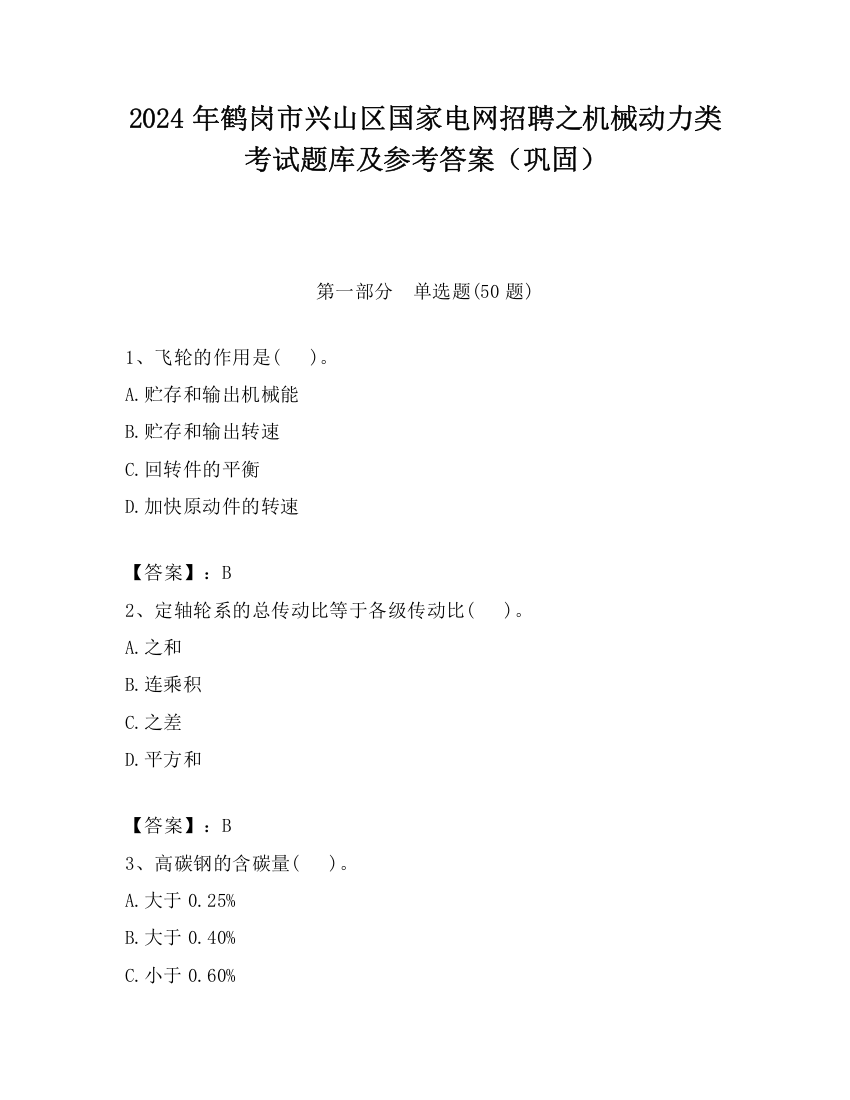 2024 年鹤岗市兴山区国家电网招聘之机械动力类考试题库及参考答案（巩固）

第一部分 单选题(50 题)

1、飞轮的作用是( )。

A.贮存和输出机械能

B.贮存和输出转速

C.回转件的平衡

D.加快原动件的转速

【答案】：B

2、定轴轮系的总传动比等于各级传动比( )。

A.之和

B.连乘积

C.之差

D.平方和

【答案】：B

3、高碳钢的含碳量( )。

A.大于 0.25%

B.大于 0.40%

C.小于 0.60%